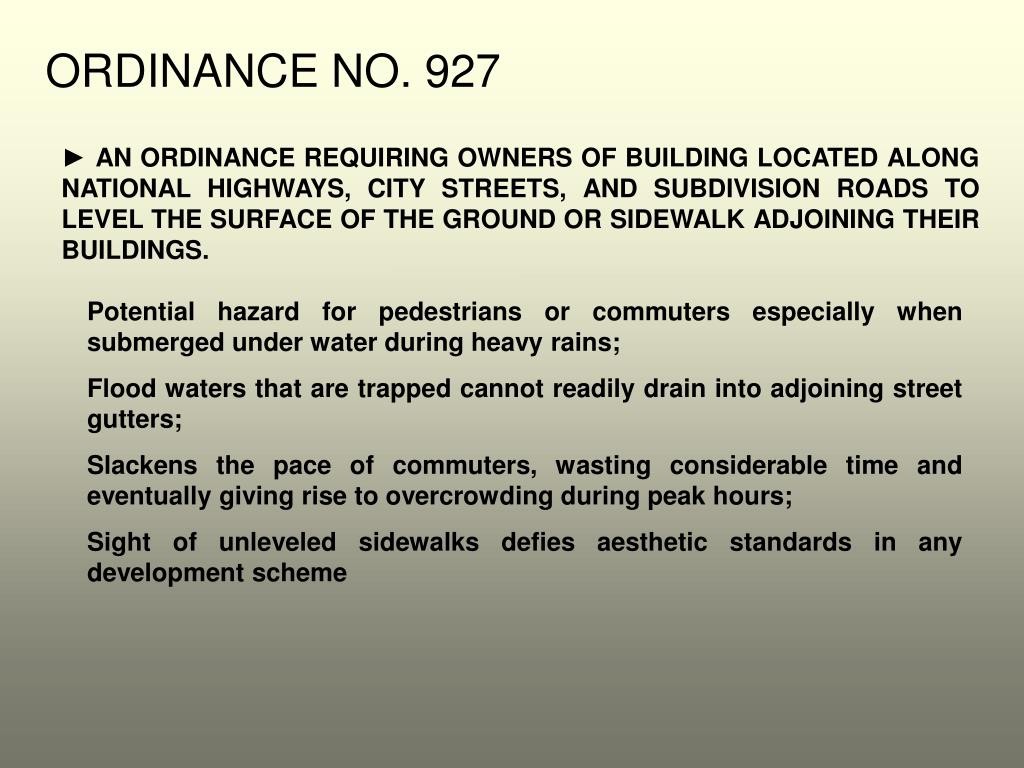 ORDINANCE NO. 927

► AN ORDINANCE REQUIRING OWNERS OF BUILDING LOCATED ALONG NATIONAL HIGHWAYS, CITY STREETS, AND SUBDIVISION ROADS TO LEVEL THE SURFACE OF THE GROUND OR SIDEWALK ADJOINING THEIR BUILDINGS.

Potential hazard for pedestrians or commuters especially when submerged under water during heavy rains;

Flood waters that are trapped cannot readily drain into adjoining street gutters;

Slackens the pace of commuters, wasting considerable time and eventually giving rise to overcrowding during peak hours;

Sight of unleveled sidewalks defies aesthetic standards in any development scheme